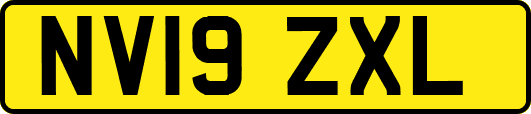 NV19 ZXL